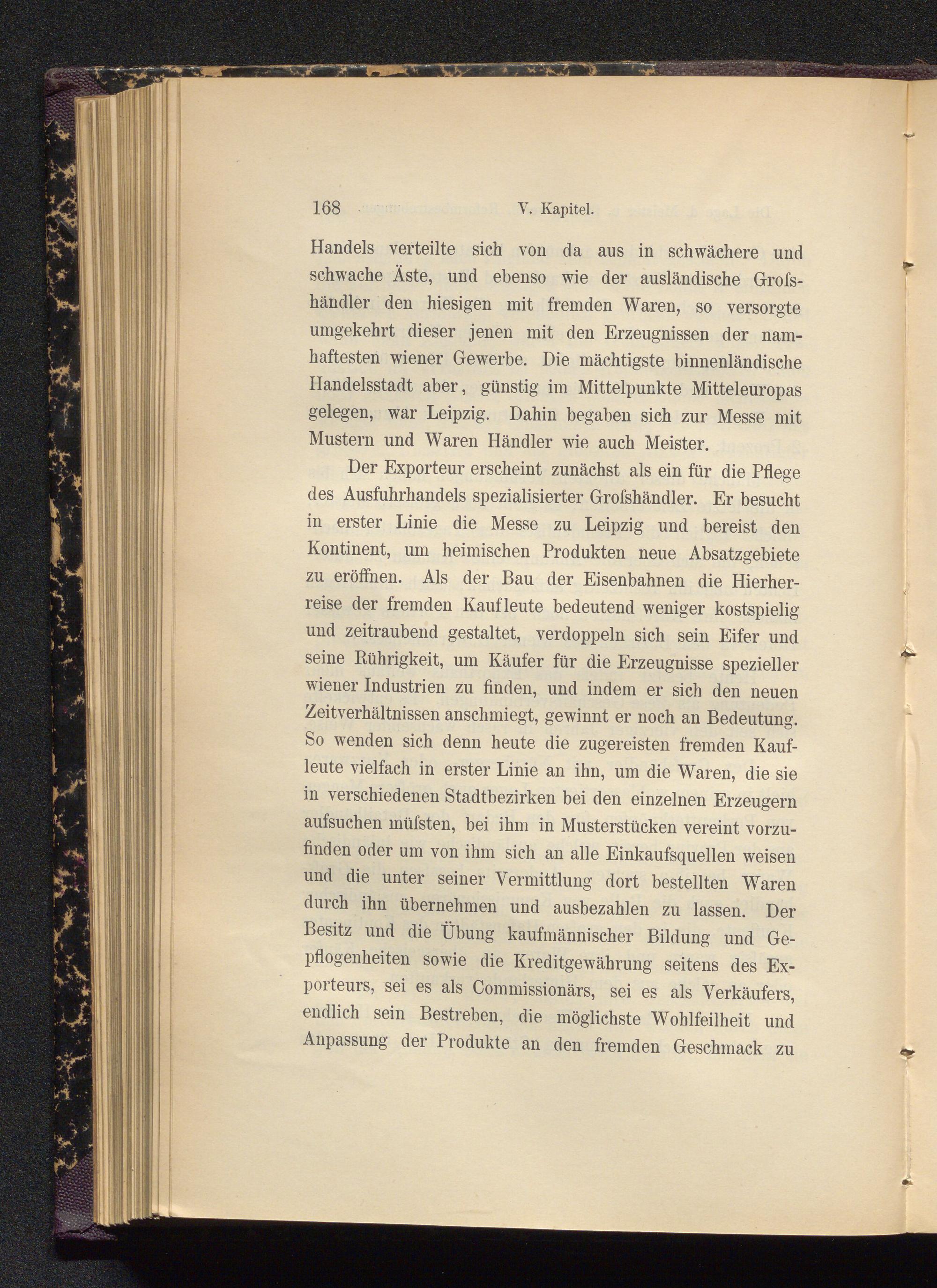 168 V. Kapitel.

Handels verteilte sich von da aus in schwächere und schwache Äste, und ebenso wie der ausländische Groſshändler den hiesigen mit fremden Waren, so versorgte umgekehrt dieser jenen mit den Erzeugnissen der namhaftesten wiener Gewerbe. Die mächtigste binnenländische Handelsstadt aber, günstig im Mittelpunkte Mitteleuropas gelegen, war Leipzig. Dahin begaben sich zur Messe mit Mustern und Waren Händler wie auch Meister.

Der Exporteur erscheint zunächst als ein für die Pflege des Ausfuhrhandels spezialisierter Groſshändler. Er besucht in erster Linie die Messe zu Leipzig und bereist den Kontinent, um heimischen Produkten neue Absatzgebiete zu eröffnen. Als der Bau der Eisenbahnen die Hierherreise der fremden Kaufleute bedeutend weniger kostspielig und zeitraubend gestaltet, verdoppeln sich sein Eifer und seine Rührigkeit, um Käufer für die Erzeugnisse spezieller wiener Industrien zu finden, und indem er sich den neuen Zeitverhältnissen anschmiegt, gewinnt er noch an Bedeutung. So wenden sich denn heute die zugereisten fremden Kaufleute vielfach in erster Linie an ihn, um die Waren, die sie in verschiedenen Stadtbezirken bei den einzelnen Erzeugern aufsuchen müſsten, bei ihm in Musterstücken vereint vorzufinden oder um von ihm sich an alle Einkaufsquellen weisen und die unter seiner Vermittlung dort bestellten Waren durch ihn übernehmen und ausbezahlen zu lassen. Der Besitz und die Übung kaufmännischer Bildung und Gepflogenheiten sowie die Kreditgewährung seitens des Exporteurs, sei es als Commissionärs, sei es als Verkäufers, endlich sein Bestreben, die möglichste Wohlfeilheit und Anpassung der Produkte an den fremden Geschmack zu